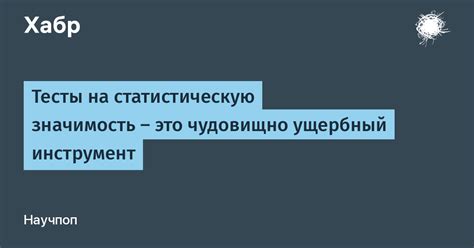 Хабр

Тесты на статистическую значимость – это чудовищно ущербный инструмент

Научпоп